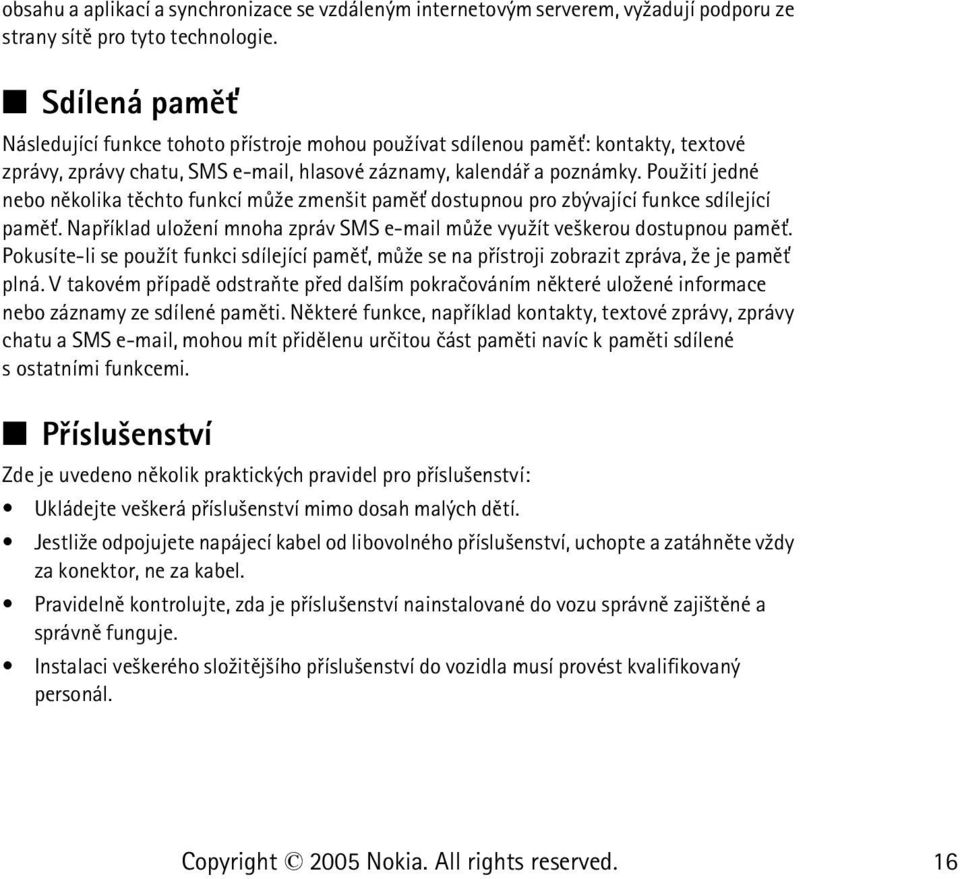 obsahu a aplikací a synchronizace se vzdáleným internetovým serverem, vyžadují podporu ze strany sítě pro tyto technologie.

■ Sdílená paměť

Následující funkce tohoto přístroje mohou používat sdílenou paměť: kontakty, textové zprávy, zprávy chatu, SMS e-mail, hlasové záznamy, kalendář a poznámky. Použití jedné nebo několika těchto funkcí může zmenšit paměť dostupnou pro zbývající funkce sdílející paměť. Například uložení mnoha zpráv SMS e-mail může využít veškerou dostupnou paměť. Pokusíte-li se použít funkci sdílející paměť, může se na přístroji zobrazit zpráva, že je paměť plná. V takovém případě odstraňte před dalším pokračováním některé uložené informace nebo záznamy ze sdílené paměti. Některé funkce, například kontakty, textové zprávy, zprávy chatu a SMS e-mail, mohou mít přidělenu určitou část paměti navíc k paměti sdílené s ostatními funkcemi.

■ Příslušenství

Zde je uvedeno několik praktických pravidel pro příslušenství:

• Ukládejte veškerá příslušenství mimo dosah malých dětí.
• Jestliže odpojujete napájecí kabel od libovolného příslušenství, uchopte a zatáhněte vždy za konektor, ne za kabel.
• Pravidelně kontrolujte, zda je příslušenství nainstalované do vozu správně zajištěné a správně funguje.
• Instalaci veškerého složitějšího příslušenství do vozidla musí provést kvalifikovaný personál.

Copyright © 2005 Nokia. All rights reserved. 16